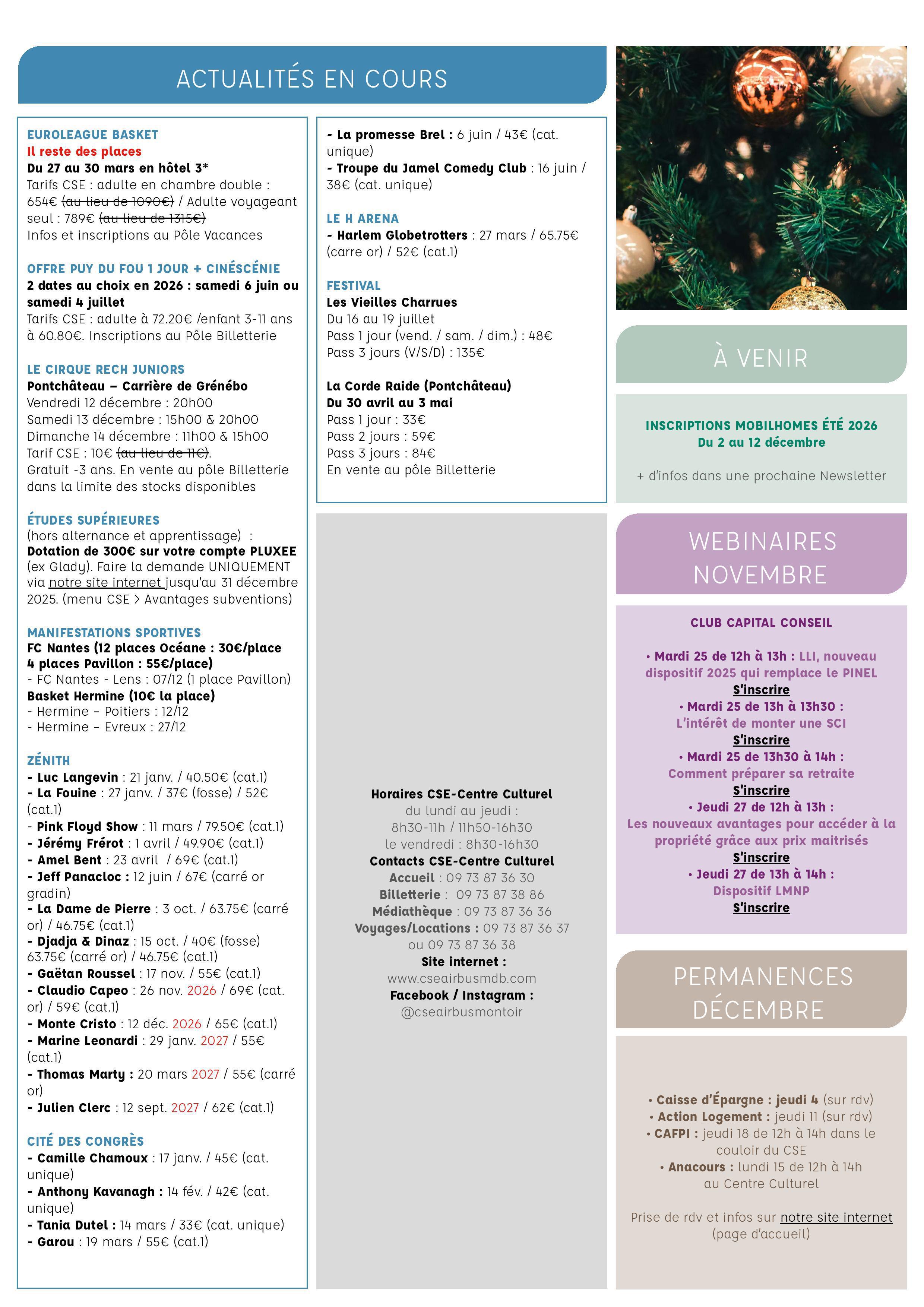 ACTUALITÉS EN COURS

EUROLEAGUE BASKET
Il reste des places
Du 27 au 30 mars en hôtel 3*
Tarifs CSE : adulte en chambre double : 654€ (au lieu de 1090€) / Adulte voyageant seul : 789€ (au lieu de 1315€)
Infos et inscriptions au Pôle Vacances

OFFRE PUY DU FOU 1 JOUR + CINÉSCÉNIE
2 dates au choix en 2026 : samedi 6 juin ou samedi 4 juillet
Tarifs CSE : adulte à 72.20€ /enfant 3-11 ans à 60.80€. Inscriptions au Pôle Billetterie

LE CIRQUE RECH JUNIORS
Pontchâteau – Carrière de Grénébo
Vendredi 12 décembre : 20h00
Samedi 13 décembre : 15h00 & 20h00
Dimanche 14 décembre : 11h00 & 15h00
Tarif CSE : 10€ (au lieu de 11€).
Gratuit -3 ans. En vente au pôle Billetterie dans la limite des stocks disponibles

ÉTUDES SUPÉRIEURES
(hors alternance et apprentissage) :
Dotation de 300€ sur votre compte PLUXEE (ex Glady). Faire la demande UNIQUEMENT via notre site internet jusqu'au 31 décembre 2025. (menu CSE > Avantages subventions)

MANIFESTATIONS SPORTIVES
FC Nantes (12 places Océane : 30€/place 4 places Pavillon : 55€/place)
- FC Nantes - Lens : 07/12 (1 place Pavillon)
Basket Hermine (10€ la place)
- Hermine – Poitiers : 12/12
- Hermine – Evreux : 27/12

ZÉNITH
- Luc Langevin : 21 janv. / 40.50€ (cat.1)
- La Fouine : 27 janv. / 37€ (fosse) / 52€ (cat.1)
- Pink Floyd Show : 11 mars / 79.50€ (cat.1)
- Jérémy Frérot : 1 avril / 49.90€ (cat.1)
- Amel Bent : 23 avril / 69€ (cat.1)
- Jeff Panacloc : 12 juin / 67€ (carré or gradin)
- La Dame de Pierre : 3 oct. / 63.75€ (carré or) / 46.75€ (cat.1)
- Djadja & Dinaz : 15 oct. / 40€ (fosse) 63.75€ (carré or) / 46.75€ (cat.1)
- Gaëtan Roussel : 17 nov. / 55€ (cat.1)
- Claudio Capeo : 26 nov. 2026 / 69€ (cat. or) / 59€ (cat.1)
- Monte Cristo : 12 déc. 2026 / 65€ (cat.1)
- Marine Leonardi : 29 janv. 2027 / 55€ (cat.1)
- Thomas Marty : 20 mars 2027 / 55€ (carré or)
- Julien Clerc : 12 sept. 2027 / 62€ (cat.1)

CITÉ DES CONGRÈS
- Camille Chamoux : 17 janv. / 45€ (cat. unique)
- Anthony Kavanagh : 14 fév. / 42€ (cat. unique)
- Tania Dutel : 14 mars / 33€ (cat. unique)
- Garou : 19 mars / 55€ (cat.1)

- La promesse Brel : 6 juin / 43€ (cat. unique)
- Troupe du Jamel Comedy Club : 16 juin / 38€ (cat. unique)

LE H ARENA
- Harlem Globetrotters : 27 mars / 65.75€ (carre or) / 52€ (cat.1)

FESTIVAL
Les Vieilles Charrues
Du 16 au 19 juillet
Pass 1 jour (vend. / sam. / dim.) : 48€
Pass 3 jours (V/S/D) : 135€

La Corde Raide (Pontchâteau)
Du 30 avril au 3 mai
Pass 1 jour : 33€
Pass 2 jours : 59€
Pass 3 jours : 84€
En vente au pôle Billetterie

Horaires CSE-Centre Culturel
du lundi au jeudi :
8h30-11h / 11h50-16h30
le vendredi : 8h30-16h30
Contacts CSE-Centre Culturel
Accueil : 09 73 87 36 30
Billetterie : 09 73 87 38 86
Médiathèque : 09 73 87 36 36
Voyages/Locations : 09 73 87 36 37 ou 09 73 87 36 38
Site internet :
www.cseairbusmdb.com
Facebook / Instagram :
@cseairbusmontoir

À VENIR

INSCRIPTIONS MOBILHOMES ÉTÉ 2026
Du 2 au 12 décembre

+ d'infos dans une prochaine Newsletter

WEBINAIRES NOVEMBRE

CLUB CAPITAL CONSEIL

• Mardi 25 de 12h à 13h : LLI, nouveau dispositif 2025 qui remplace le PINEL
S'inscrire
• Mardi 25 de 13h à 13h30 :
L'intérêt de monter une SCI
S'inscrire
• Mardi 25 de 13h30 à 14h :
Comment préparer sa retraite
S'inscrire
• Jeudi 27 de 12h à 13h :
Les nouveaux avantages pour accéder à la propriété grâce aux prix maitrisés
S'inscrire
• Jeudi 27 de 13h à 14h :
Dispositif LMNP
S'inscrire

PERMANENCES DÉCEMBRE

• Caisse d'Épargne : jeudi 4 (sur rdv)
• Action Logement : jeudi 11 (sur rdv)
• CAFPI : jeudi 18 de 12h à 14h dans le couloir du CSE
• Anacours : lundi 15 de 12h à 14h au Centre Culturel

Prise de rdv et infos sur notre site internet (page d'accueil)